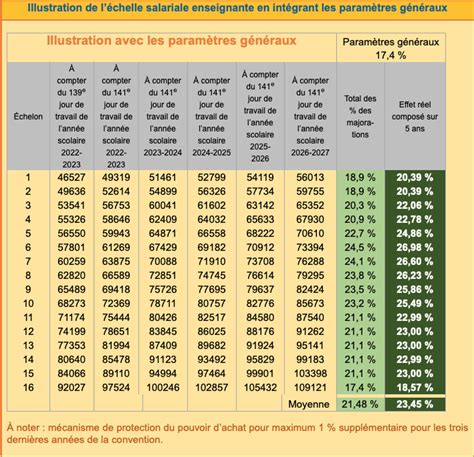 Illustration de l'échelle salariale enseignante en intégrant les paramètres généraux

Illustration avec les paramètres généraux

Paramètres généraux 17,4 %

| Échelon | À compter du 139e jour de travail de l'année scolaire 2022-2023 | À compter du 141e jour de travail de l'année scolaire 2022-2023 | À compter du 141e jour de travail de l'année scolaire 2023-2024 | À compter du 141e jour de travail de l'année scolaire 2024-2025 | À compter du 141e jour de travail de l'année scolaire 2025-2026 | À compter du 141e jour de travail de l'année scolaire 2026-2027 | Total des % des majorations | Effet réel composé sur 5 ans |
|---|---|---|---|---|---|---|---|---|
| 1 | 46527 | 49319 | 51461 | 52799 | 54119 | 56013 | 18,9 % | 20,39 % |
| 2 | 49636 | 52614 | 54899 | 56326 | 57734 | 59755 | 18,9 % | 20,39 % |
| 3 | 53541 | 56753 | 60041 | 61602 | 63142 | 65352 | 20,3 % | 22,06 % |
| 4 | 55326 | 58646 | 62409 | 64032 | 65633 | 67930 | 20,9 % | 22,78 % |
| 5 | 56550 | 59943 | 64871 | 66558 | 68222 | 70610 | 22,7 % | 24,86 % |
| 6 | 57801 | 61269 | 67429 | 69182 | 70912 | 73394 | 24,5 % | 26,98 % |
| 7 | 60259 | 63875 | 70088 | 71910 | 73708 | 76288 | 24,1 % | 26,60 % |
| 8 | 62820 | 66589 | 72851 | 74745 | 76614 | 79295 | 23,8 % | 26,23 % |
| 9 | 65489 | 69418 | 75726 | 77695 | 79637 | 82424 | 23,5 % | 25,86 % |
| 10 | 68273 | 72369 | 78711 | 80757 | 82776 | 85673 | 23,2 % | 25,49 % |
| 11 | 71174 | 75444 | 80426 | 82517 | 84580 | 87540 | 21,1 % | 22,99 % |
| 12 | 74199 | 78651 | 83845 | 86025 | 88176 | 91262 | 21,1 % | 23,00 % |
| 13 | 77353 | 81994 | 87409 | 89682 | 91924 | 95141 | 21,1 % | 23,00 % |
| 14 | 80640 | 85478 | 91123 | 93492 | 95829 | 99183 | 21,1 % | 22,99 % |
| 15 | 84066 | 89110 | 94994 | 97464 | 99901 | 103398 | 21,1 % | 23,00 % |
| 16 | 92027 | 97524 | 100246 | 102857 | 105432 | 109121 | 17,4 % | 18,57 % |
| | | | | | | Moyenne | 21,48 % | 23,45 % |

À noter : mécanisme de protection du pouvoir d'achat pour maximum 1 % supplémentaire pour les trois dernières années de la convention.